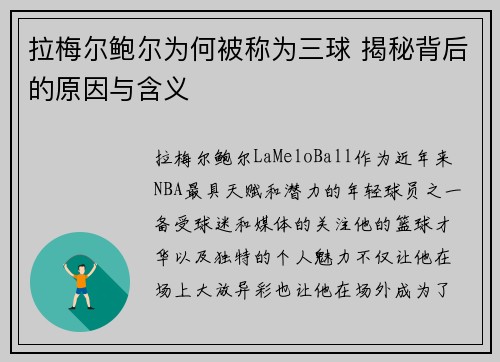 拉梅尔鲍尔为何被称为三球 揭秘背后的原因与含义

拉梅尔鲍尔LaMeloBall作为近年来NBA最具天赋和潜力的年轻球员之一备受球迷和媒体的关注他的篮球才华以及独特的个人魅力不仅让他在场上大放异彩也让他在场外成为了